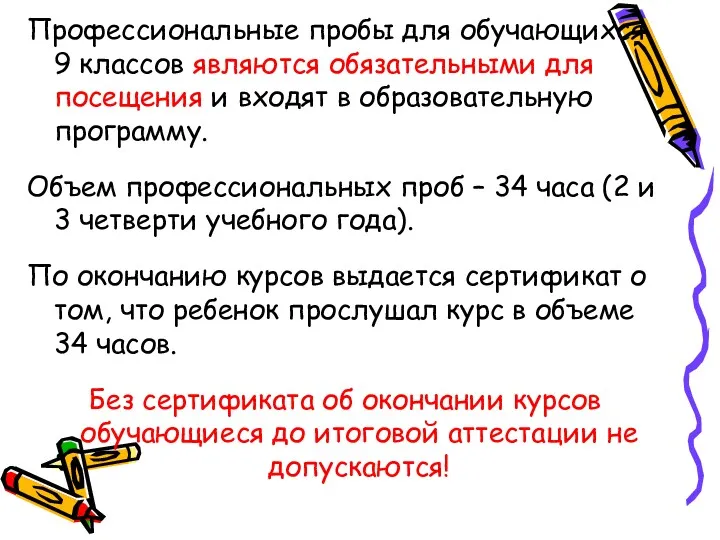 Профессиональные пробы для обучающихся 9 классов являются обязательными для посещения и входят в образовательную программу.

Объем профессиональных проб – 34 часа (2 и 3 четверти учебного года).

По окончанию курсов выдается сертификат о том, что ребенок прослушал курс в объеме 34 часов.

Без сертификата об окончании курсов обучающиеся до итоговой аттестации не допускаются!